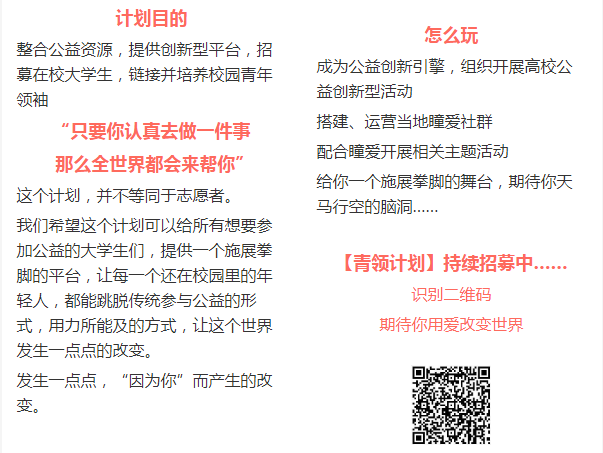 计划目的

整合公益资源，提供创新型平台，招募在校大学生，链接并培养校园青年领袖

“只要你认真去做一件事
那么全世界都会来帮你”

这个计划，并不等同于志愿者。

我们希望这个计划可以给所有想要参加公益的大学生们，提供一个施展拳脚的平台，让每一个还在校园里的年轻人，都能跳脱传统参与公益的形式，用力所能及的方式，让这个世界发生一点点的改变。

发生一点点，“因为你”而产生的改变。

怎么玩

成为公益创新引擎，组织开展高校公益创新型活动

搭建、运营当地瞳爱社群

配合瞳爱开展相关主题活动

给你一个施展拳脚的舞台，期待你天马行空的脑洞……

【青领计划】持续招募中……

识别二维码

期待你用爱改变世界